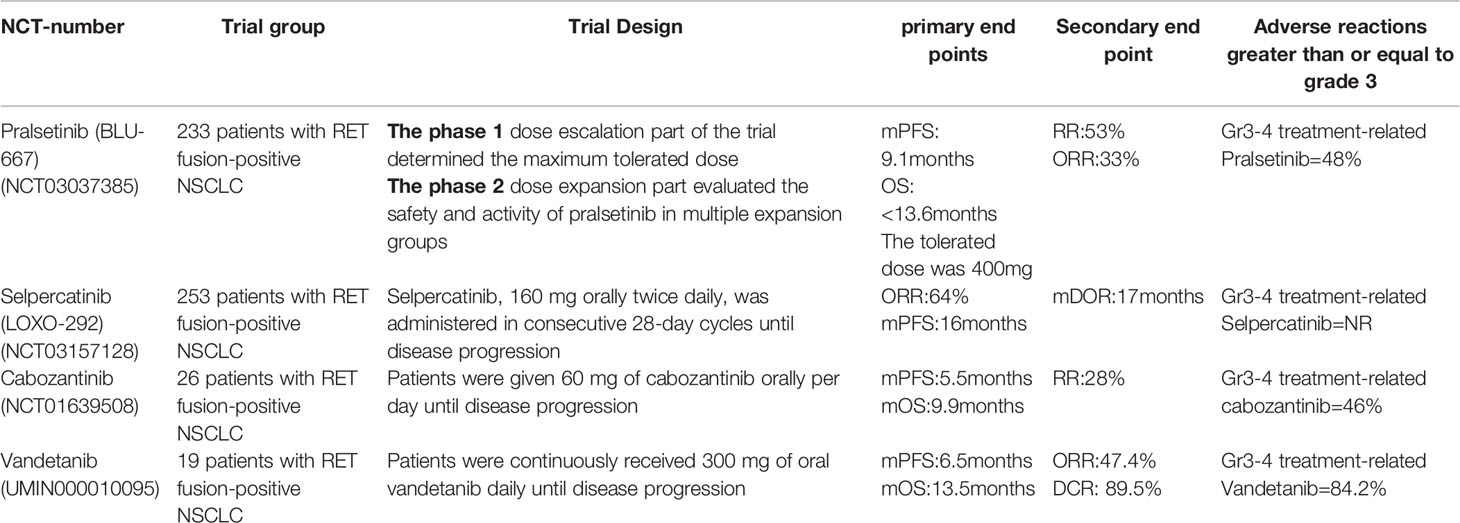 | NCT-number | Trial group | Trial Design | primary end points | Secondary end point | Adverse reactions greater than or equal to grade 3 |
|---|---|---|---|---|---|
| Pralsetinib (BLU-667) (NCT03037385) | 233 patients with RET fusion-positive NSCLC | **The phase 1** dose escalation part of the trial determined the maximum tolerated dose **The phase 2** dose expansion part evaluated the safety and activity of pralsetinib in multiple expansion groups | mPFS: 9.1months OS: <13.6months The tolerated dose was 400mg | RR:53% ORR:33% | Gr3-4 treatment-related Pralsetinib=48% |
| Selpercatinib (LOXO-292) (NCT03157128) | 253 patients with RET fusion-positive NSCLC | Selpercatinib, 160 mg orally twice daily, was administered in consecutive 28-day cycles until disease progression | ORR:64% mPFS:16months | mDOR:17months | Gr3-4 treatment-related Selpercatinib=NR |
| Cabozantinib (NCT01639508) | 26 patients with RET fusion-positive NSCLC | Patients were given 60 mg of cabozantinib orally per day until disease progression | mPFS:5.5months mOS:9.9months | RR:28% | Gr3-4 treatment-related cabozantinib=46% |
| Vandetanib (UMIN000010095) | 19 patients with RET fusion-positive NSCLC | Patients were continuously received 300 mg of oral vandetanib daily until disease progression | mPFS:6.5months mOS:13.5months | ORR:47.4% DCR: 89.5% | Gr3-4 treatment-related Vandetanib=84.2% |